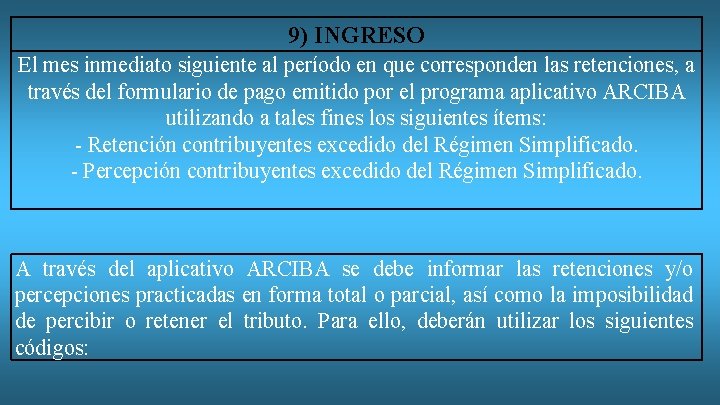 9) INGRESO

El mes inmediato siguiente al período en que corresponden las retenciones, a través del formulario de pago emitido por el programa aplicativo ARCIBA utilizando a tales fines los siguientes ítems:
- Retención contribuyentes excedido del Régimen Simplificado.
- Percepción contribuyentes excedido del Régimen Simplificado.

A través del aplicativo ARCIBA se debe informar las retenciones y/o percepciones practicadas en forma total o parcial, así como la imposibilidad de percibir o retener el tributo. Para ello, deberán utilizar los siguientes códigos: